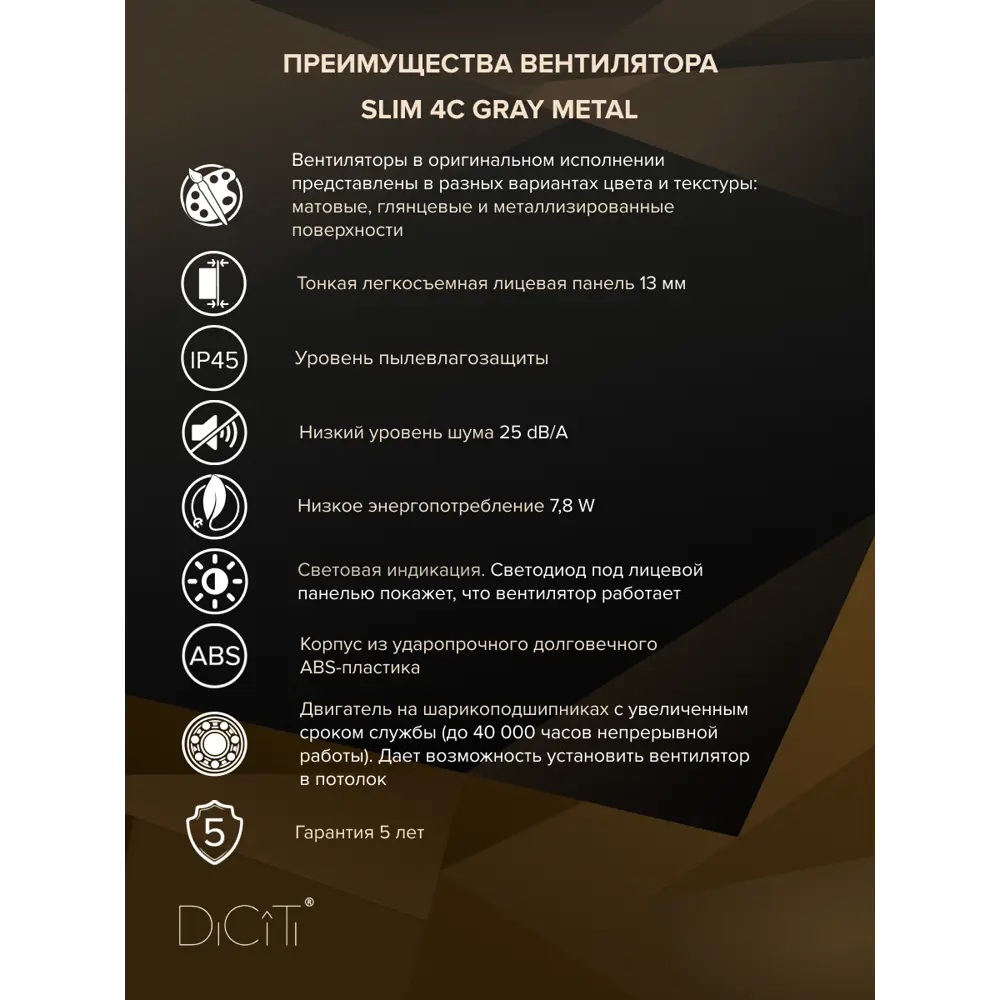 ПРЕИМУЩЕСТВА ВЕНТИЛЯТОРА
SLIM 4C GRAY METAL

Вентиляторы в оригинальном исполнении представлены в разных вариантах цвета и текстуры: матовые, глянцевые и металлизированные поверхности

Тонкая легкосъемная лицевая панель 13 мм

IP45

Уровень пылевлагозащиты

Низкий уровень шума 25 dB/A

Низкое энергопотребление 7,8 W

Световая индикация. Светодиод под лицевой панелью покажет, что вентилятор работает

ABS

Корпус из ударопрочного долговечного ABS-пластика

Двигатель на шарикоподшипниках с увеличенным сроком службы (до 40 000 часов непрерывной работы). Дает возможность установить вентилятор в потолок

5

Гарантия 5 лет

DiCiTi®